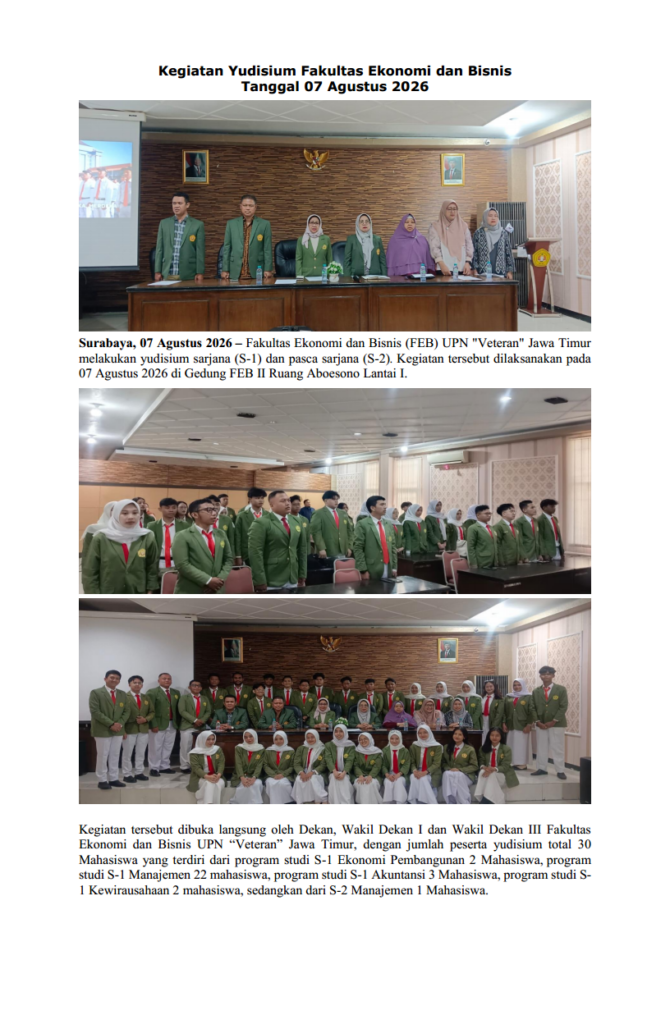 Kegiatan Yudisium Fakultas Ekonomi dan Bisnis
Tanggal 07 Agustus 2026

Surabaya, 07 Agustus 2026 – Fakultas Ekonomi dan Bisnis (FEB) UPN "Veteran" Jawa Timur melakukan yudisium sarjana (S-1) dan pasca sarjana (S-2). Kegiatan tersebut dilaksanakan pada 07 Agustus 2026 di Gedung FEB II Ruang Aboesono Lantai I.

Kegiatan tersebut dibuka langsung oleh Dekan, Wakil Dekan I dan Wakil Dekan III Fakultas Ekonomi dan Bisnis UPN "Veteran" Jawa Timur, dengan jumlah peserta yudisium total 30 Mahasiswa yang terdiri dari program studi S-1 Ekonomi Pembangunan 2 Mahasiswa, program studi S-1 Manajemen 22 mahasiswa, program studi S-1 Akuntansi 3 Mahasiswa, program studi S-1 Kewirausahaan 2 mahasiswa, sedangkan dari S-2 Manajemen 1 Mahasiswa.